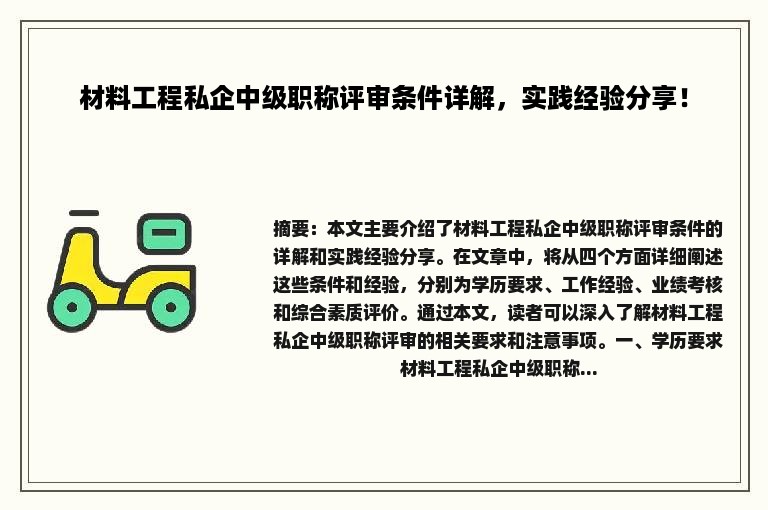 材料工程私企中级职称评审条件详解，实践经验分享！

摘要：本文主要介绍了材料工程私企中级职称评审条件的详解和实践经验分享。在文章中，将从四个方面详细阐述这些条件和经验，分别为学历要求、工作经验、业绩考核和综合素质评价。通过本文，读者可以深入了解材料工程私企中级职称评审的相关要求和注意事项。一、学历要求 材料工程私企中级职称...